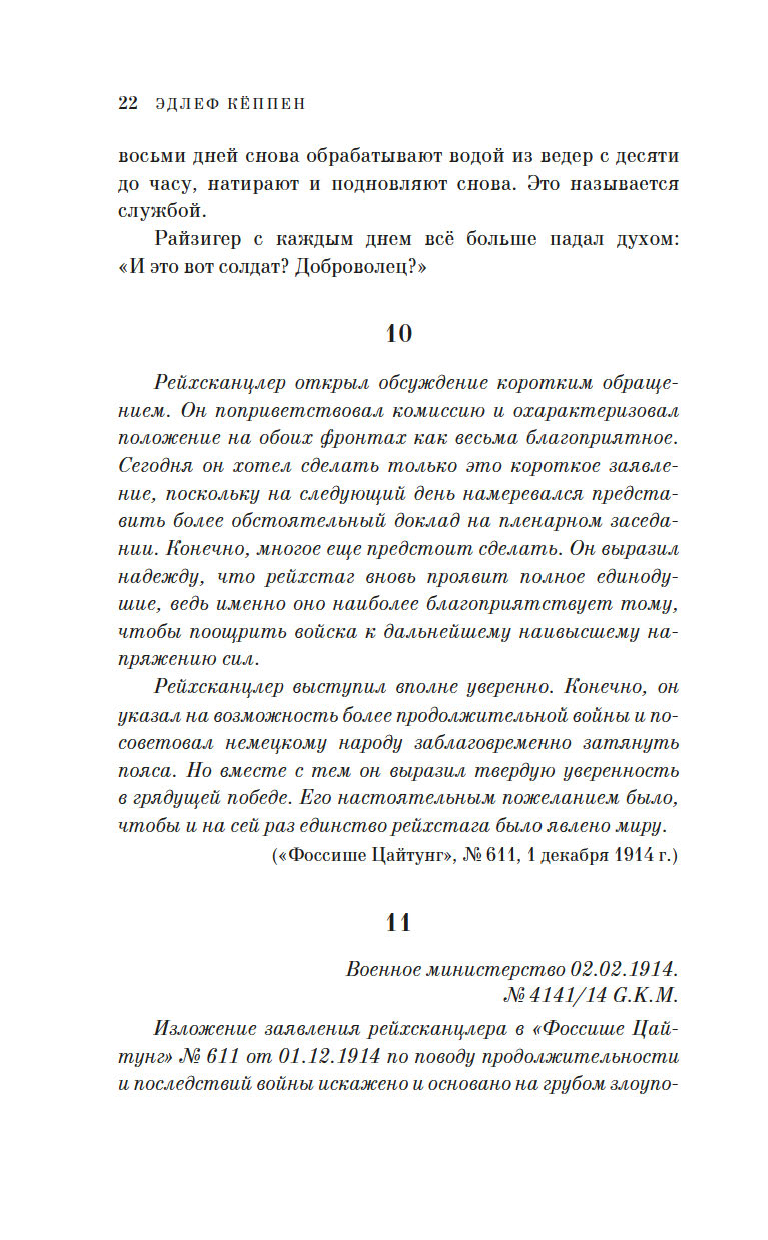 22 ЭДЛЕФ КЁППЕН

восьми дней снова обрабатывают водой из ведер с десяти до часу, натирают и подновляют снова. Это называется службой.

Райзигер с каждым днем всё больше падал духом: «И это вот солдат? Доброволец?»

10

Рейхсканцлер открыл обсуждение коротким обращением. Он поприветствовал комиссию и охарактеризовал положение на обоих фронтах как весьма благоприятное. Сегодня он хотел сделать только это короткое заявление, поскольку на следующий день намеревался представить более обстоятельный доклад на пленарном заседании. Конечно, многое еще предстоит сделать. Он выразил надежду, что рейхстаг вновь проявит полное единодушие, ведь именно оно наиболее благоприятствует тому, чтобы поощрить войска к дальнейшему наивысшему напряжению сил.

Рейхсканцлер выступил вполне уверенно. Конечно, он указал на возможность более продолжительной войны и посоветовал немецкому народу заблаговременно затянуть пояса. Но вместе с тем он выразил твердую уверенность в грядущей победе. Его настоятельным пожеланием было, чтобы и на сей раз единство рейхстага было явлено миру.

(«Фоссише Цайтунг», № 611, 1 декабря 1914 г.)

11

Военное министерство 02.02.1914.
№ 4141/14 G.K.M.

Изложение заявления рейхсканцлера в «Фоссише Цайтунг» № 611 от 01.12.1914 по поводу продолжительности и последствий войны искажено и основано на грубом злоупо-